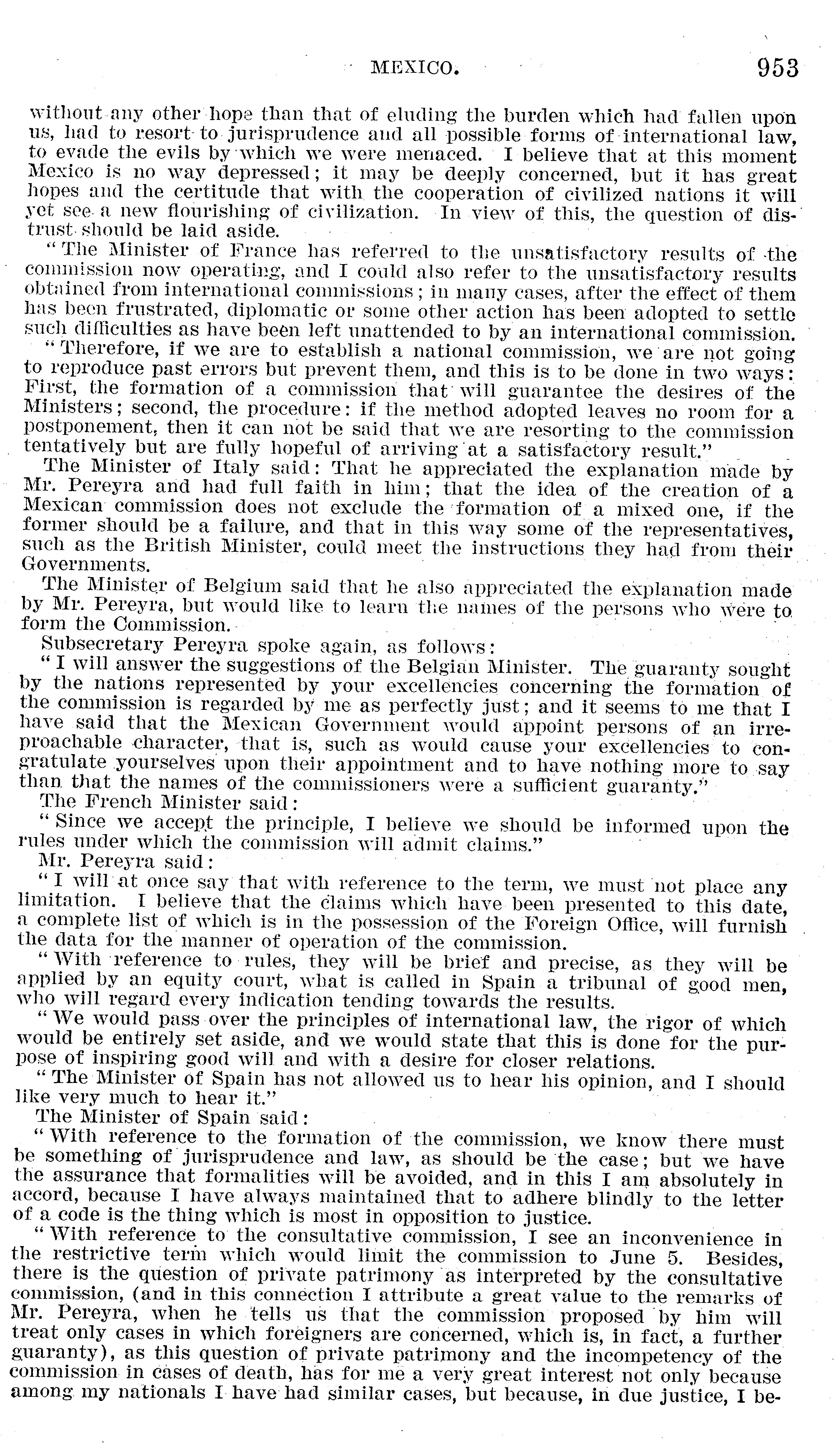 MEXICO. 953

without any other hope than that of eluding the burden which had fallen upon us, had to resort to jurisprudence and all possible forms of international law, to evade the evils by which we were menaced. I believe that at this moment Mexico is no way depressed; it may be deeply concerned, but it has great hopes and the certitude that with the cooperation of civilized nations it will yet see a new flourishing of civilization. In view of this, the question of distrust should be laid aside.

"The Minister of France has referred to the unsatisfactory results of the commission now operating, and I could also refer to the unsatisfactory results obtained from international commissions; in many cases, after the effect of them has been frustrated, diplomatic or some other action has been adopted to settle such difficulties as have been left unattended to by an international commission.

"Therefore, if we are to establish a national commission, we are not going to reproduce past errors but prevent them, and this is to be done in two ways: First, the formation of a commission that will guarantee the desires of the Ministers; second, the procedure: if the method adopted leaves no room for a postponement, then it can not be said that we are resorting to the commission tentatively but are fully hopeful of arriving at a satisfactory result."

The Minister of Italy said: That he appreciated the explanation made by Mr. Pereyra and had full faith in him; that the idea of the creation of a Mexican commission does not exclude the formation of a mixed one, if the former should be a failure, and that in this way some of the representatives, such as the British Minister, could meet the instructions they had from their Governments.

The Minister of Belgium said that he also appreciated the explanation made by Mr. Pereyra, but would like to learn the names of the persons who were to form the Commission.

Subsecretary Pereyra spoke again, as follows:

"I will answer the suggestions of the Belgian Minister. The guaranty sought by the nations represented by your excellencies concerning the formation of the commission is regarded by me as perfectly just; and it seems to me that I have said that the Mexican Government would appoint persons of an irreproachable character, that is, such as would cause your excellencies to congratulate yourselves upon their appointment and to have nothing more to say than that the names of the commissioners were a sufficient guaranty."

The French Minister said:

"Since we accept the principle, I believe we should be informed upon the rules under which the commission will admit claims."

Mr. Pereyra said:

"I will at once say that with reference to the term, we must not place any limitation. I believe that the claims which have been presented to this date, a complete list of which is in the possession of the Foreign Office, will furnish the data for the manner of operation of the commission.

"With reference to rules, they will be brief and precise, as they will be applied by an equity court, what is called in Spain a tribunal of good men, who will regard every indication tending towards the results.

"We would pass over the principles of international law, the rigor of which would be entirely set aside, and we would state that this is done for the purpose of inspiring good will and with a desire for closer relations.

"The Minister of Spain has not allowed us to hear his opinion, and I should like very much to hear it."

The Minister of Spain said:

"With reference to the formation of the commission, we know there must be something of jurisprudence and law, as should be the case; but we have the assurance that formalities will be avoided, and in this I am absolutely in accord, because I have always maintained that to adhere blindly to the letter of a code is the thing which is most in opposition to justice.

"With reference to the consultative commission, I see an inconvenience in the restrictive term which would limit the commission to June 5. Besides, there is the question of private patrimony as interpreted by the consultative commission, (and in this connection I attribute a great value to the remarks of Mr. Pereyra, when he tells us that the commission proposed by him will treat only cases in which foreigners are concerned, which is, in fact, a further guaranty), as this question of private patrimony and the incompetency of the commission in cases of death, has for me a very great interest not only because among my nationals I have had similar cases, but because, in due justice, I be-